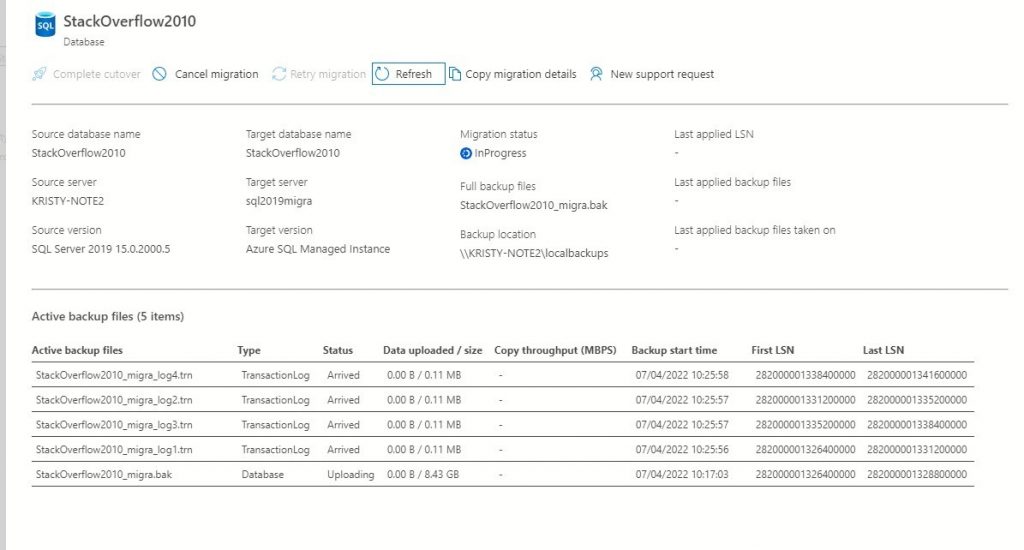 SQL StackOverflow2010
Database

Complete cutover  Cancel migration  Retry migration  Refresh  Copy migration details  New support request

Source database name
StackOverflow2010

Source server
KRISTY-NOTE2

Source version
SQL Server 2019 15.0.2000.5

Target database name
StackOverflow2010

Target server
sql2019migra

Target version
Azure SQL Managed Instance

Migration status
InProgress

Full backup files
StackOverflow2010_migra.bak

Backup location
\\KRISTY-NOTE2\localbackups

Last applied LSN
-

Last applied backup files
-

Last applied backup files taken on
-

Active backup files (5 items)

| Active backup files | Type | Status | Data uploaded / size | Copy throughput (MBPS) | Backup start time | First LSN | Last LSN |
|---|---|---|---|---|---|---|---|
| StackOverflow2010_migra_log4.trn | TransactionLog | Arrived | 0.00 B / 0.11 MB | - | 07/04/2022 10:25:58 | 282000001338400000 | 282000001341600000 |
| StackOverflow2010_migra_log2.trn | TransactionLog | Arrived | 0.00 B / 0.11 MB | - | 07/04/2022 10:25:57 | 282000001331200000 | 282000001335200000 |
| StackOverflow2010_migra_log3.trn | TransactionLog | Arrived | 0.00 B / 0.11 MB | - | 07/04/2022 10:25:57 | 282000001335200000 | 282000001338400000 |
| StackOverflow2010_migra_log1.trn | TransactionLog | Arrived | 0.00 B / 0.11 MB | - | 07/04/2022 10:25:56 | 282000001326400000 | 282000001331200000 |
| StackOverflow2010_migra.bak | Database | Uploading | 0.00 B / 8.43 GB | - | 07/04/2022 10:17:03 | 282000001326400000 | 282000001328800000 |